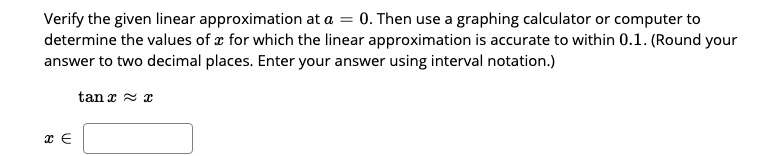 Verify the given linear approximation at $a = 0$. Then use a graphing calculator or computer to determine the values of $x$ for which the linear approximation is accurate to within $0.1$. (Round your answer to two decimal places. Enter your answer using interval notation.)

$\tan x \approx x$

$x \in$